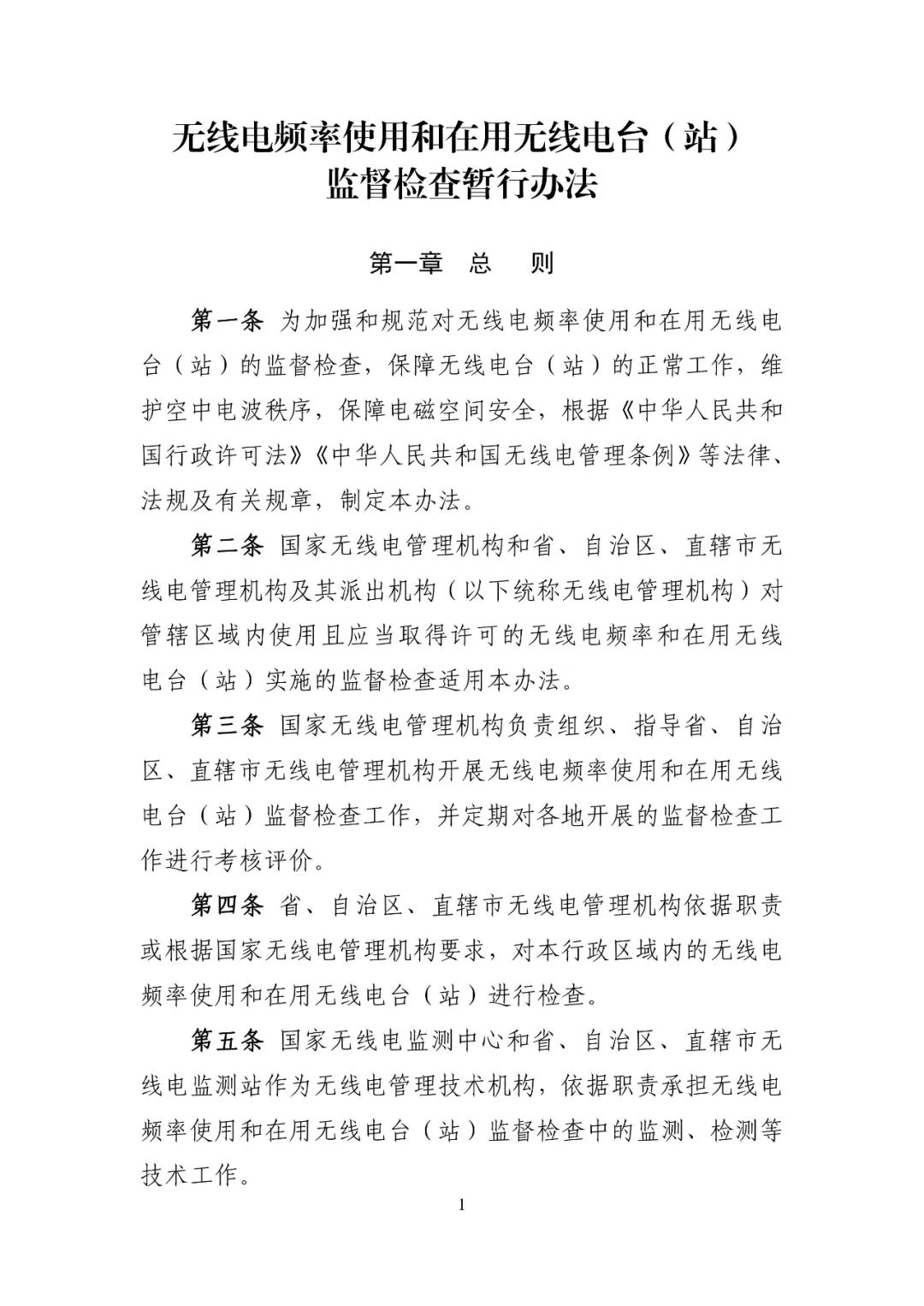 无线电频率使用和在用无线电台（站）
监督检查暂行办法

第一章 总 则

第一条 为加强和规范对无线电频率使用和在用无线电台（站）的监督检查，保障无线电台（站）的正常工作，维护空中电波秩序，保障电磁空间安全，根据《中华人民共和国行政许可法》《中华人民共和国无线电管理条例》等法律、法规及有关规章，制定本办法。

第二条 国家无线电管理机构和省、自治区、直辖市无线电管理机构及其派出机构（以下统称无线电管理机构）对管辖区域内使用且应当取得许可的无线电频率和在用无线电台（站）实施的监督检查适用本办法。

第三条 国家无线电管理机构负责组织、指导省、自治区、直辖市无线电管理机构开展无线电频率使用和在用无线电台（站）监督检查工作，并定期对各地开展的监督检查工作进行考核评价。

第四条 省、自治区、直辖市无线电管理机构依据职责或根据国家无线电管理机构要求，对本行政区域内的无线电频率使用和在用无线电台（站）进行检查。

第五条 国家无线电监测中心和省、自治区、直辖市无线电监测站作为无线电管理技术机构，依据职责承担无线电频率使用和在用无线电台（站）监督检查中的监测、检测等技术工作。

1